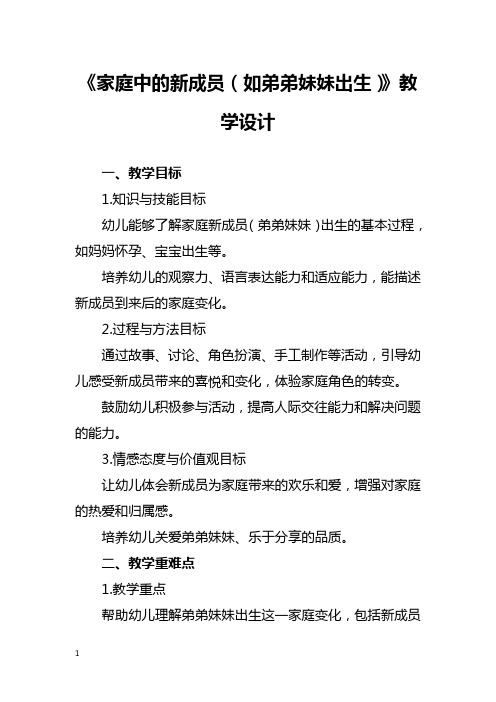 《家庭中的新成员（如弟弟妹妹出生）》教学设计

一、教学目标

1.知识与技能目标

幼儿能够了解家庭新成员（弟弟妹妹）出生的基本过程，如妈妈怀孕、宝宝出生等。

培养幼儿的观察力、语言表达能力和适应能力，能描述新成员到来后的家庭变化。

2.过程与方法目标

通过故事、讨论、角色扮演、手工制作等活动，引导幼儿感受新成员带来的喜悦和变化，体验家庭角色的转变。

鼓励幼儿积极参与活动，提高人际交往能力和解决问题的能力。

3.情感态度与价值观目标

让幼儿体会新成员为家庭带来的欢乐和爱，增强对家庭的热爱和归属感。

培养幼儿关爱弟弟妹妹、乐于分享的品质。

二、教学重难点

1.教学重点

帮助幼儿理解弟弟妹妹出生这一家庭变化，包括新成员

1